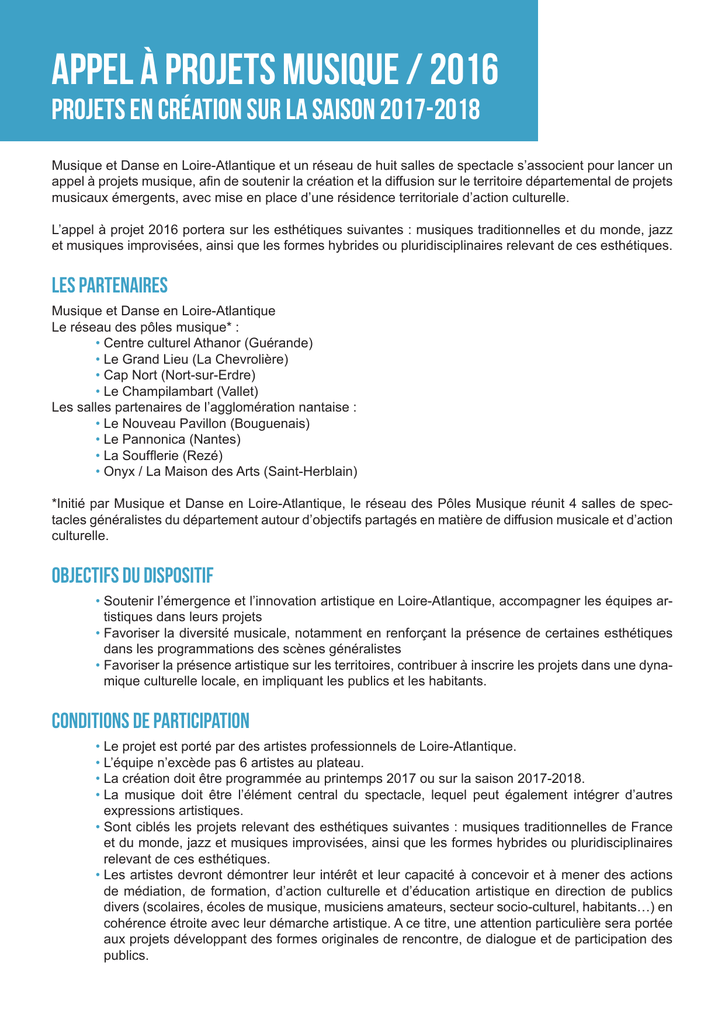 APPEL À PROJETS MUSIQUE / 2016
PROJETS EN CRÉATION SUR LA SAISON 2017-2018

Musique et Danse en Loire-Atlantique et un réseau de huit salles de spectacle s'associent pour lancer un appel à projets musique, afin de soutenir la création et la diffusion sur le territoire départemental de projets musicaux émergents, avec mise en place d'une résidence territoriale d'action culturelle.

L'appel à projet 2016 portera sur les esthétiques suivantes : musiques traditionnelles et du monde, jazz et musiques improvisées, ainsi que les formes hybrides ou pluridisciplinaires relevant de ces esthétiques.

LES PARTENAIRES

Musique et Danse en Loire-Atlantique
Le réseau des pôles musique* :
• Centre culturel Athanor (Guérande)
• Le Grand Lieu (La Chevrolière)
• Cap Nort (Nort-sur-Erdre)
• Le Champilambart (Vallet)
Les salles partenaires de l'agglomération nantaise :
• Le Nouveau Pavillon (Bouguenais)
• Le Pannonica (Nantes)
• La Soufflerie (Rezé)
• Onyx / La Maison des Arts (Saint-Herblain)

*Initié par Musique et Danse en Loire-Atlantique, le réseau des Pôles Musique réunit 4 salles de spectacles généralistes du département autour d'objectifs partagés en matière de diffusion musicale et d'action culturelle.

OBJECTIFS DU DISPOSITIF

• Soutenir l'émergence et l'innovation artistique en Loire-Atlantique, accompagner les équipes artistiques dans leurs projets
• Favoriser la diversité musicale, notamment en renforçant la présence de certaines esthétiques dans les programmations des scènes généralistes
• Favoriser la présence artistique sur les territoires, contribuer à inscrire les projets dans une dynamique culturelle locale, en impliquant les publics et les habitants.

CONDITIONS DE PARTICIPATION

• Le projet est porté par des artistes professionnels de Loire-Atlantique.
• L'équipe n'excède pas 6 artistes au plateau.
• La création doit être programmée au printemps 2017 ou sur la saison 2017-2018.
• La musique doit être l'élément central du spectacle, lequel peut également intégrer d'autres expressions artistiques.
• Sont ciblés les projets relevant des esthétiques suivantes : musiques traditionnelles de France et du monde, jazz et musiques improvisées, ainsi que les formes hybrides ou pluridisciplinaires relevant de ces esthétiques.
• Les artistes devront démontrer leur intérêt et leur capacité à concevoir et à mener des actions de médiation, de formation, d'action culturelle et d'éducation artistique en direction de publics divers (scolaires, écoles de musique, musiciens amateurs, secteur socio-culturel, habitants…) en cohérence étroite avec leur démarche artistique. A ce titre, une attention particulière sera portée aux projets développant des formes originales de rencontre, de dialogue et de participation des publics.